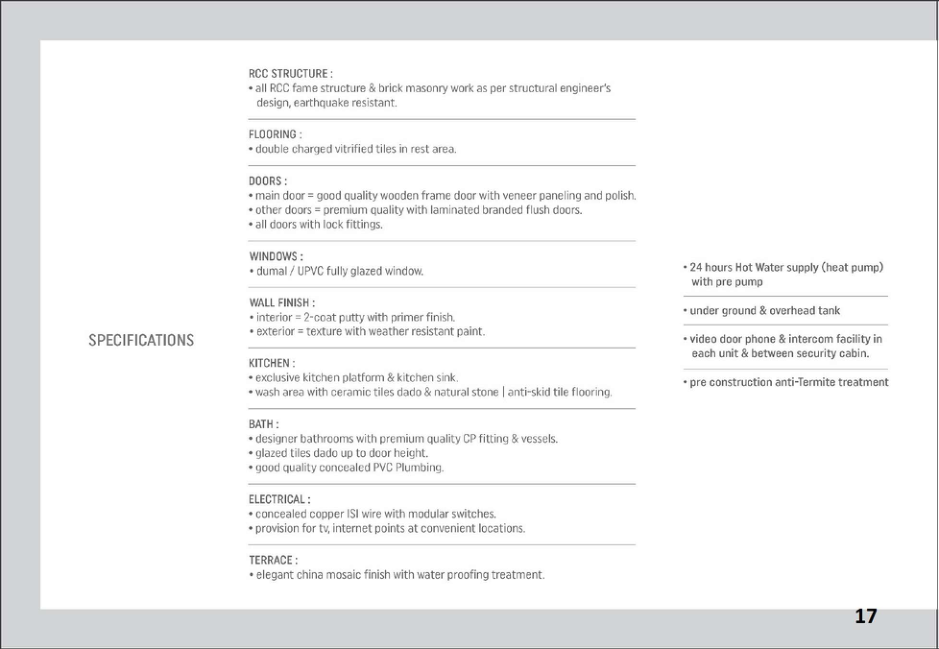 SPECIFICATIONS

RCC STRUCTURE :
• all RCC fame structure & brick masonry work as per structural engineer's design, earthquake resistant.

FLOORING :
• double charged vitrified tiles in rest area.

DOORS :
• main door = good quality wooden frame door with veneer paneling and polish.
• other doors = premium quality with laminated branded flush doors.
• all doors with lock fittings.

WINDOWS :
• dumal / UPVC fully glazed window.

WALL FINISH :
• interior = 2-coat putty with primer finish.
• exterior = texture with weather resistant paint.

KITCHEN :
• exclusive kitchen platform & kitchen sink.
• wash area with ceramic tiles dado & natural stone | anti-skid tile flooring.

BATH :
• designer bathrooms with premium quality CP fitting & vessels.
• glazed tiles dado up to door height.
• good quality concealed PVC Plumbing.

ELECTRICAL :
• concealed copper ISI wire with modular switches.
• provision for tv, internet points at convenient locations.

TERRACE :
• elegant china mosaic finish with water proofing treatment.

• 24 hours Hot Water supply (heat pump) with pre pump

• under ground & overhead tank

• video door phone & intercom facility in each unit & between security cabin.

• pre construction anti-Termite treatment

17